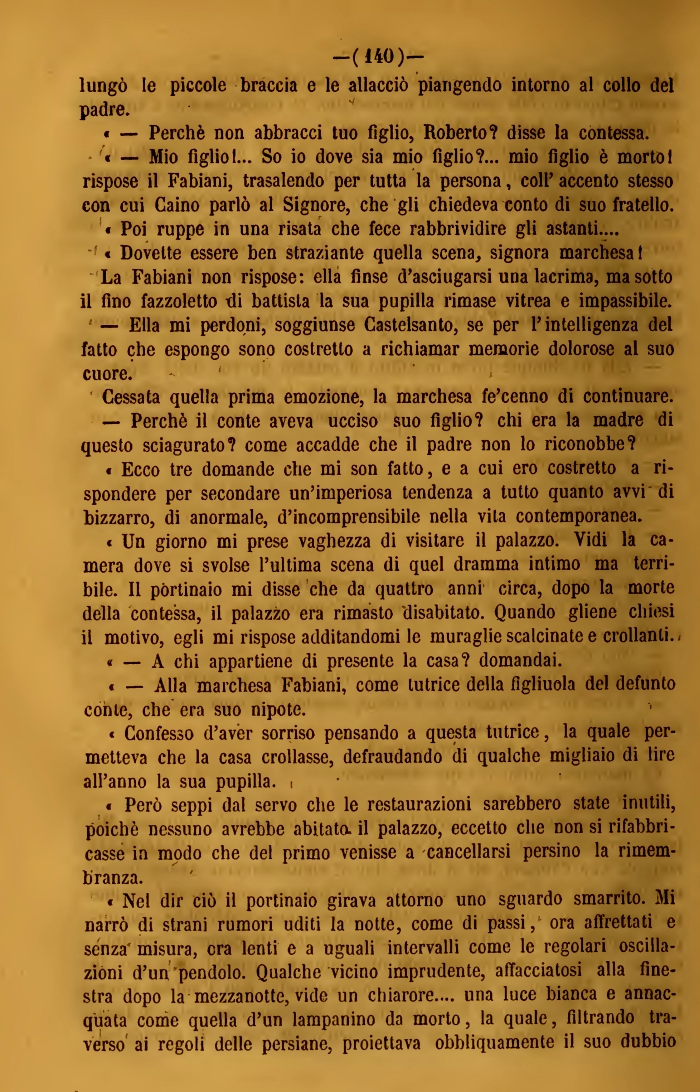 —(140)—

lungò le piccole braccia e le allacciò piangendo intorno al collo del padre.

« — Perchè non abbracci tuo figlio, Roberto? disse la contessa.

« — Mio figlio!... So io dove sia mio figlio?... mio figlio è morto! rispose il Fabiani, trasalendo per tutta la persona, coll' accento stesso con cui Caino parlò al Signore, che gli chiedeva conto di suo fratello.

« Poi ruppe in una risata che fece rabbrividire gli astanti....

« Dovette essere ben straziante quella scena, signora marchesa!

La Fabiani non rispose: ella finse d'asciugarsi una lacrima, ma sotto il fino fazzoletto di battista la sua pupilla rimase vitrea e impassibile.

— Ella mi perdoni, soggiunse Castelsanto, se per l'intelligenza del fatto che espongo sono costretto a richiamar memorie dolorose al suo cuore.

Cessata quella prima emozione, la marchesa fe'cenno di continuare.

— Perchè il conte aveva ucciso suo figlio? chi era la madre di questo sciagurato? come accadde che il padre non lo riconobbe?

« Ecco tre domande che mi son fatto, e a cui ero costretto a rispondere per secondare un'imperiosa tendenza a tutto quanto avvi di bizzarro, di anormale, d'incomprensibile nella vita contemporanea.

« Un giorno mi prese vaghezza di visitare il palazzo. Vidi la camera dove si svolse l'ultima scena di quel dramma intimo ma terribile. Il portinaio mi disse che da quattro anni circa, dopo la morte della contessa, il palazzo era rimasto disabitato. Quando gliene chiesi il motivo, egli mi rispose additandomi le muraglie scalcinate e crollanti.

« — A chi appartiene di presente la casa? domandai.

« — Alla marchesa Fabiani, come tutrice della figliuola del defunto conte, che era suo nipote.

« Confesso d'aver sorriso pensando a questa tutrice, la quale permetteva che la casa crollasse, defraudando di qualche migliaio di lire all'anno la sua pupilla.

« Però seppi dal servo che le restaurazioni sarebbero state inutili, poichè nessuno avrebbe abitato il palazzo, eccetto che non si rifabbricasse in modo che del primo venisse a cancellarsi persino la rimembranza.

« Nel dir ciò il portinaio girava attorno uno sguardo smarrito. Mi narrò di strani rumori uditi la notte, come di passi, ora affrettati e senza misura, ora lenti e a uguali intervalli come le regolari oscillazioni d'un pendolo. Qualche vicino imprudente, affacciatosi alla finestra dopo la mezzanotte, vide un chiarore.... una luce bianca e annacquata come quella d'un lampanino da morto, la quale, filtrando traverso ai regoli delle persiane, proiettava obbliquamente il suo dubbio